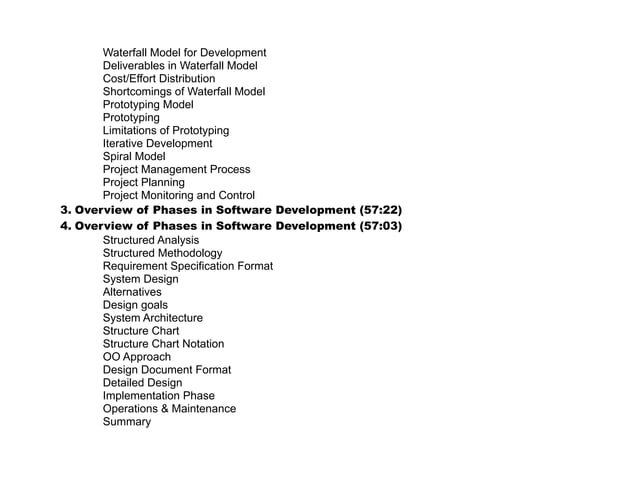 Waterfall Model for Development
Deliverables in Waterfall Model
Cost/Effort Distribution
Shortcomings of Waterfall Model
Prototyping Model
Prototyping
Limitations of Prototyping
Iterative Development
Spiral Model
Project Management Process
Project Planning
Project Monitoring and Control
3. Overview of Phases in Software Development (57:22)
4. Overview of Phases in Software Development (57:03)
Structured Analysis
Structured Methodology
Requirement Specification Format
System Design
Alternatives
Design goals
System Architecture
Structure Chart
Structure Chart Notation
OO Approach
Design Document Format
Detailed Design
Implementation Phase
Operations & Maintenance
Summary